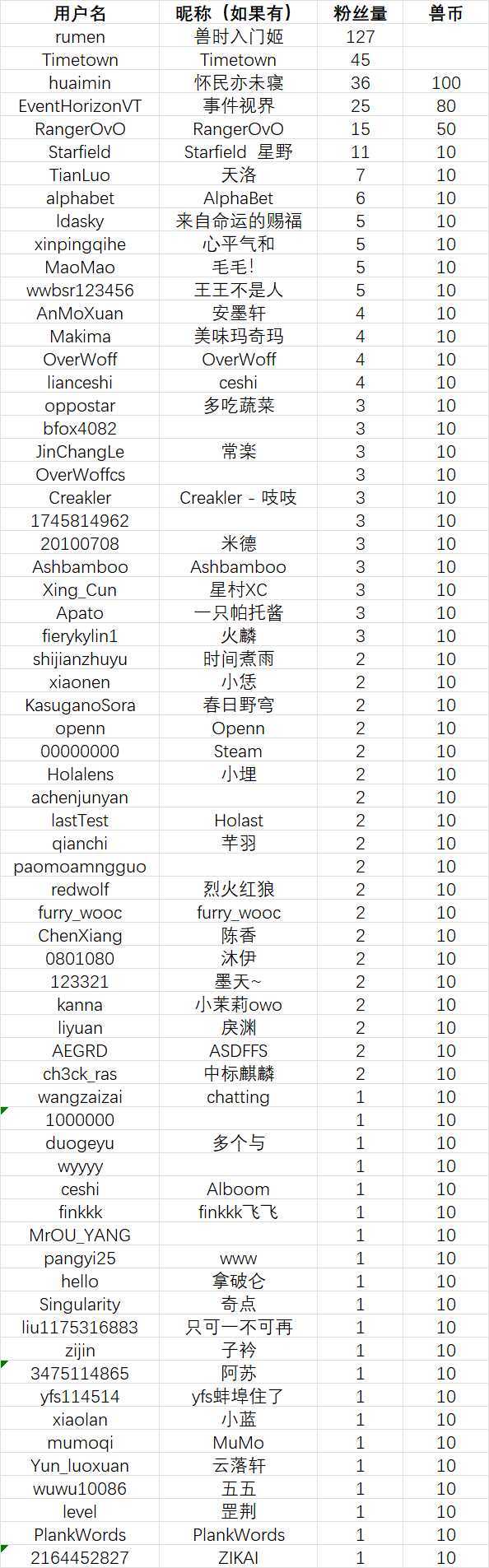 | 用户名 | 昵称（如果有） | 粉丝量 | 兽币 |
|---|---|---|---|
| rumen | 兽时入门姬 | 127 | |
| Timetown | Timetown | 45 | |
| huaimin | 怀民亦未寝 | 36 | 100 |
| EventHorizonVT | 事件视界 | 25 | 80 |
| RangerOvO | RangerOvO | 15 | 50 |
| Starfield | Starfield 星野 | 11 | 10 |
| TianLuo | 天洛 | 7 | 10 |
| alphabet | AlphaBet | 6 | 10 |
| ldasky | 来自命运的赐福 | 5 | 10 |
| xinpingqihe | 心平气和 | 5 | 10 |
| MaoMao | 毛毛! | 5 | 10 |
| wwbsr123456 | 王王不是人 | 5 | 10 |
| AnMoXuan | 安墨轩 | 4 | 10 |
| Makima | 美味玛奇玛 | 4 | 10 |
| OverWoff | OverWoff | 4 | 10 |
| lianceshi | ceshi | 4 | 10 |
| oppostar | 多吃蔬菜 | 3 | 10 |
| bfox4082 | | 3 | 10 |
| JinChangLe | 常楽 | 3 | 10 |
| OverWoffcs | | 3 | 10 |
| Creakler | Creakler - 吱吱 | 3 | 10 |
| 1745814962 | | 3 | 10 |
| 20100708 | 米德 | 3 | 10 |
| Ashbamboo | Ashbamboo | 3 | 10 |
| Xing_Cun | 星村XC | 3 | 10 |
| Apato | 一只帕托酱 | 3 | 10 |
| fierykylin1 | 火麟 | 3 | 10 |
| shijianzhuyu | 时间煮雨 | 2 | 10 |
| xiaonen | 小恁 | 2 | 10 |
| KasuganoSora | 春日野穹 | 2 | 10 |
| openn | Openn | 2 | 10 |
| 00000000 | Steam | 2 | 10 |
| Holalens | 小埋 | 2 | 10 |
| achenjunyan | | 2 | 10 |
| lastTest | Holast | 2 | 10 |
| qianchi | 芊羽 | 2 | 10 |
| paomoamngguo | | 2 | 10 |
| redwolf | 烈火红狼 | 2 | 10 |
| furry_wooc | furry_wooc | 2 | 10 |
| ChenXiang | 陈香 | 2 | 10 |
| 0801080 | 沐伊 | 2 | 10 |
| 123321 | 墨天~ | 2 | 10 |
| kanna | 小茉莉owo | 2 | 10 |
| liyuan | 戾渊 | 2 | 10 |
| AEGRD | ASDFFS | 2 | 10 |
| ch3ck_ras | 中标麒麟 | 2 | 10 |
| wangzaizai | chatting | 1 | 10 |
| 1000000 | | 1 | 10 |
| duogeyu | 多个与 | 1 | 10 |
| wyyyy | | 1 | 10 |
| ceshi | Alboom | 1 | 10 |
| finkkk | finkkk飞飞 | 1 | 10 |
| MrOU_YANG | | 1 | 10 |
| pangyi25 | www | 1 | 10 |
| hello | 拿破仑 | 1 | 10 |
| Singularity | 奇点 | 1 | 10 |
| liu1175316883 | 只可一不可再 | 1 | 10 |
| zijin | 子衿 | 1 | 10 |
| 3475114865 | 阿苏 | 1 | 10 |
| yfs114514 | yfs蚌埠住了 | 1 | 10 |
| xiaolan | 小蓝 | 1 | 10 |
| mumoqi | MuMo | 1 | 10 |
| Yun_luoxuan | 云落轩 | 1 | 10 |
| wuwu10086 | 五五 | 1 | 10 |
| level | 罡荆 | 1 | 10 |
| PlankWords | PlankWords | 1 | 10 |
| 2164452827 | ZIKAI | 1 | 10 |